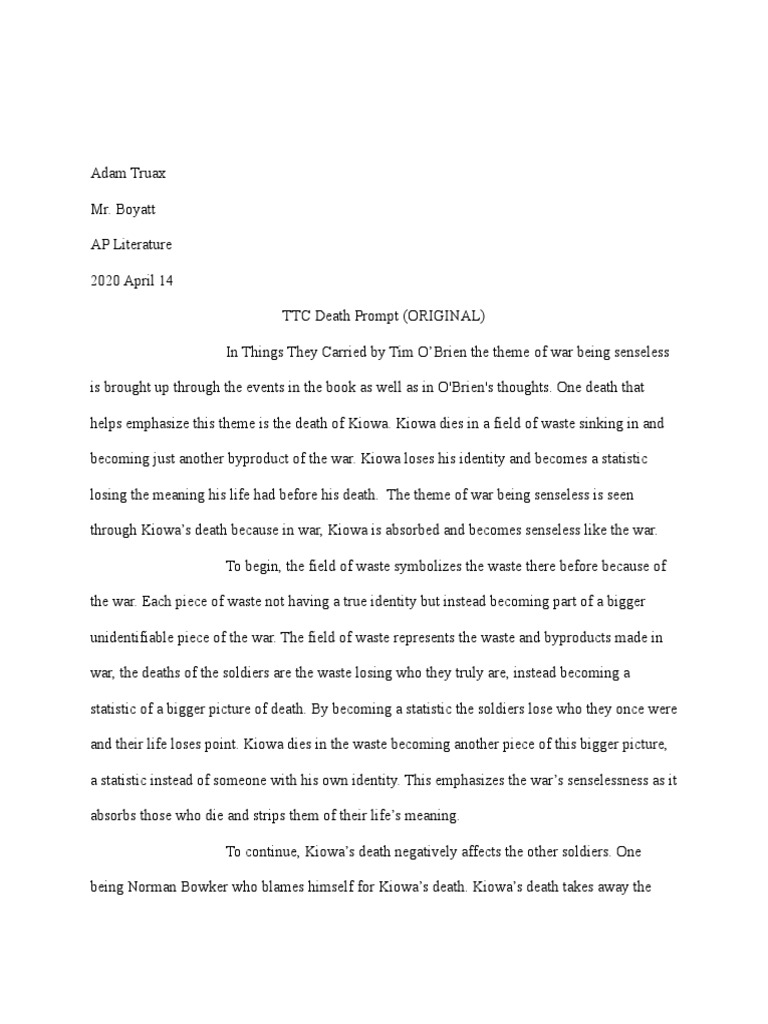 Adam Truax

Mr. Boyatt

AP Literature

2020 April 14

TTC Death Prompt (ORIGINAL)

In Things They Carried by Tim O'Brien the theme of war being senseless is brought up through the events in the book as well as in O'Brien's thoughts. One death that helps emphasize this theme is the death of Kiowa. Kiowa dies in a field of waste sinking in and becoming just another byproduct of the war. Kiowa loses his identity and becomes a statistic losing the meaning his life had before his death. The theme of war being senseless is seen through Kiowa's death because in war, Kiowa is absorbed and becomes senseless like the war.

To begin, the field of waste symbolizes the waste there before because of the war. Each piece of waste not having a true identity but instead becoming part of a bigger unidentifiable piece of the war. The field of waste represents the waste and byproducts made in war, the deaths of the soldiers are the waste losing who they truly are, instead becoming a statistic of a bigger picture of death. By becoming a statistic the soldiers lose who they once were and their life loses point. Kiowa dies in the waste becoming another piece of this bigger picture, a statistic instead of someone with his own identity. This emphasizes the war's senselessness as it absorbs those who die and strips them of their life's meaning.

To continue, Kiowa's death negatively affects the other soldiers. One being Norman Bowker who blames himself for Kiowa's death. Kiowa's death takes away the